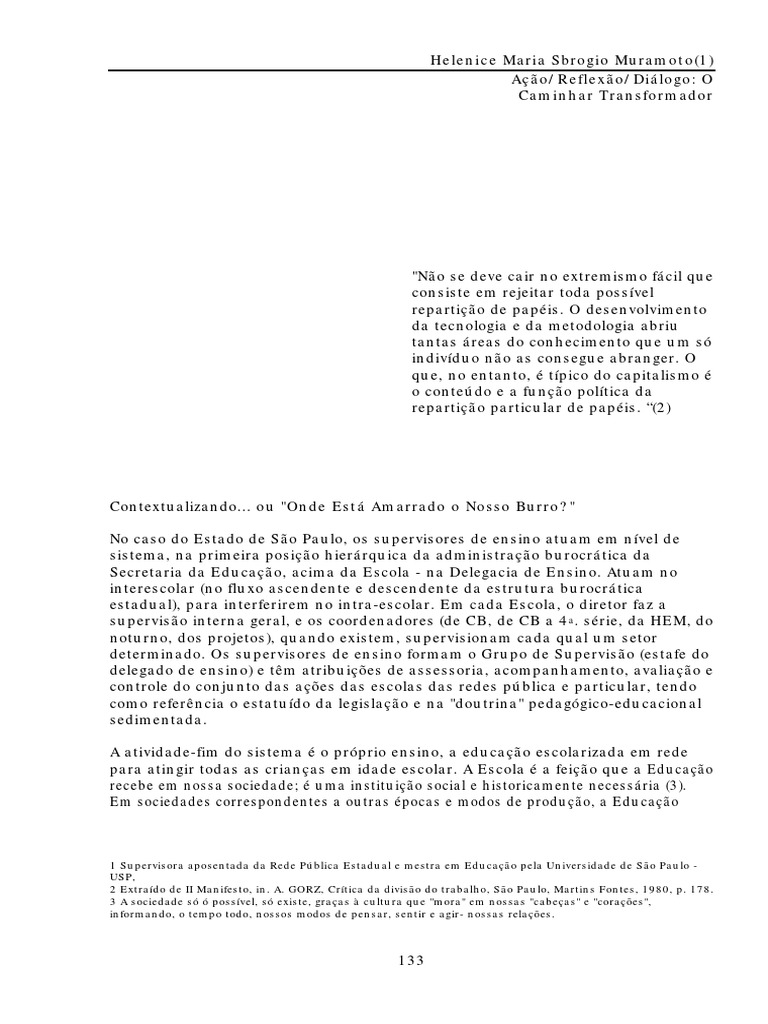 Helenice Maria Sbrogio Muramoto(1)
Ação/ Reflexão/ Diálogo: O Caminhar Transformador

"Não se deve cair no extremismo fácil que consiste em rejeitar toda possível repartição de papéis. O desenvolvimento da tecnologia e da metodologia abriu tantas áreas do conhecimento que um só indivíduo não as consegue abranger. O que, no entanto, é típico do capitalismo é o conteúdo e a função política da repartição particular de papéis. “(2)

Contextualizando... ou "Onde Está Amarrado o Nosso Burro?"

No caso do Estado de São Paulo, os supervisores de ensino atuam em nível de sistema, na primeira posição hierárquica da administração burocrática da Secretaria da Educação, acima da Escola - na Delegacia de Ensino. Atuam no interescolar (no fluxo ascendente e descendente da estrutura burocrática estadual), para interferirem no intra-escolar. Em cada Escola, o diretor faz a supervisão interna geral, e os coordenadores (de CB, de CB a 4ª. série, da HEM, do noturno, dos projetos), quando existem, supervisionam cada qual um setor determinado. Os supervisores de ensino formam o Grupo de Supervisão (estafe do delegado de ensino) e têm atribuições de assessoria, acompanhamento, avaliação e controle do conjunto das ações das escolas das redes pública e particular, tendo como referência o estatuído da legislação e na "doutrina" pedagógico-educacional sedimentada.

A atividade-fim do sistema é o próprio ensino, a educação escolarizada em rede para atingir todas as crianças em idade escolar. A Escola é a feição que a Educação recebe em nossa sociedade; é uma instituição social e historicamente necessária (3). Em sociedades correspondentes a outras épocas e modos de produção, a Educação

1 Supervisora aposentada da Rede Pública Estadual e mestra em Educação pela Universidade de São Paulo - USP.
2 Extraído de II Manifesto, in. A. GORZ, Crítica da divisão do trabalho, São Paulo, Martins Fontes, 1980, p. 178.
3 A sociedade só ó possível, só existe, graças à cultura que "mora" em nossas "cabeças" e "corações", informando, o tempo todo, nossos modos de pensar, sentir e agir- nossas relações.

133